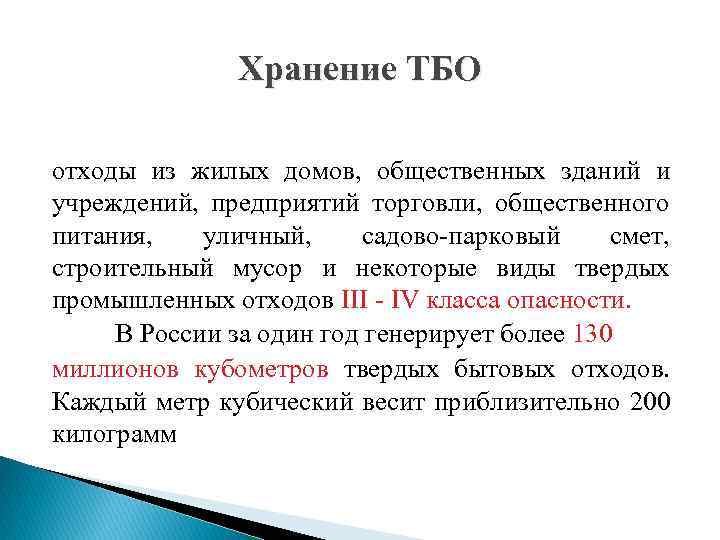 Хранение ТБО

отходы из жилых домов, общественных зданий и учреждений, предприятий торговли, общественного питания, уличный, садово-парковый смет, строительный мусор и некоторые виды твердых промышленных отходов III - IV класса опасности.

В России за один год генерирует более 130 миллионов кубометров твердых бытовых отходов. Каждый метр кубический весит приблизительно 200 килограмм